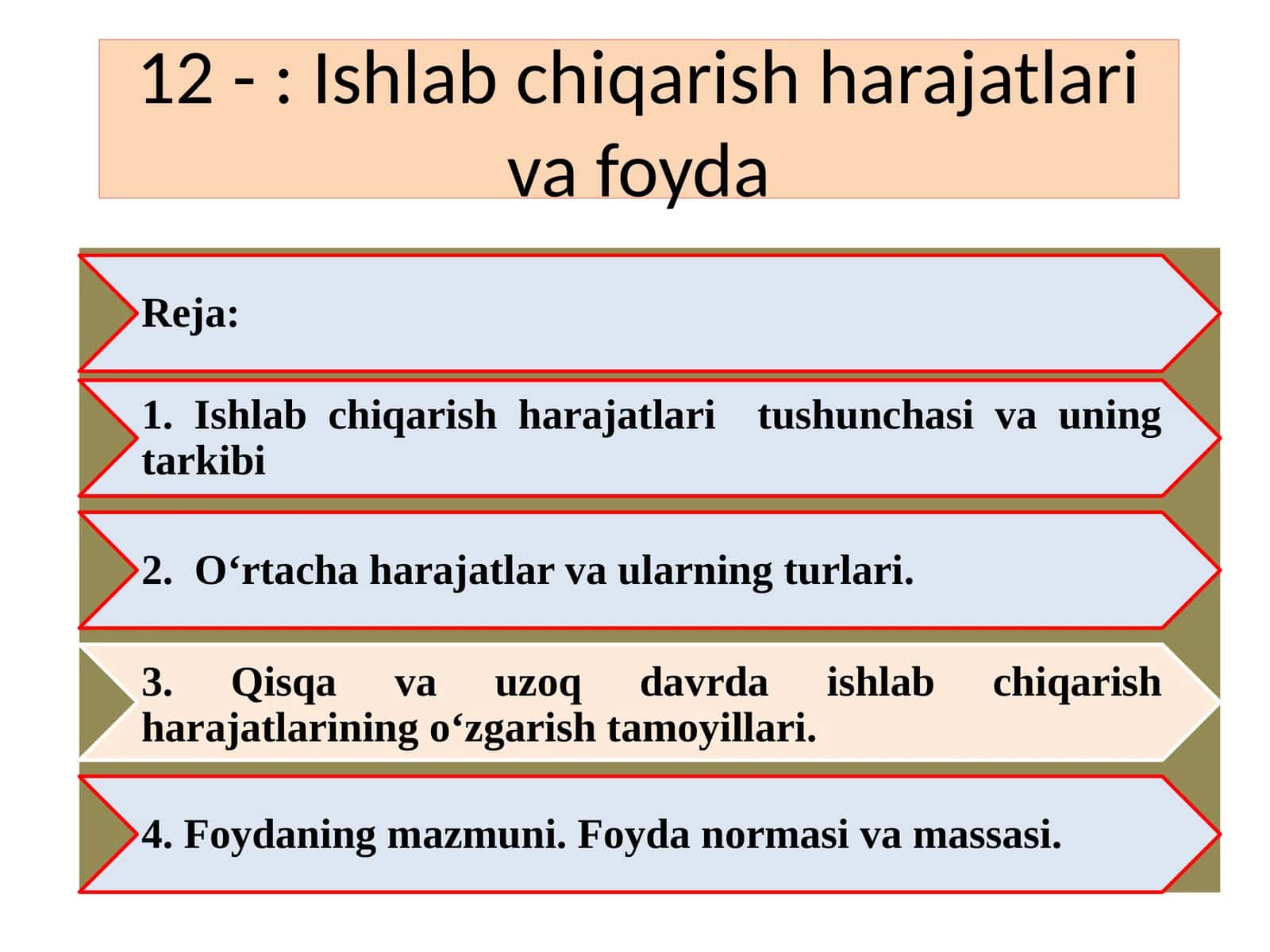 12 - : Ishlab chiqarish harajatlari va foyda

Reja:

1. Ishlab chiqarish harajatlari tushunchasi va uning tarkibi

2. O‘rtacha harajatlar va ularning turlari.

3. Qisqa va uzoq davrda ishlab chiqarish harajatlarining o‘zgarish tamoyillari.

4. Foydaning mazmuni. Foyda normasi va massasi.